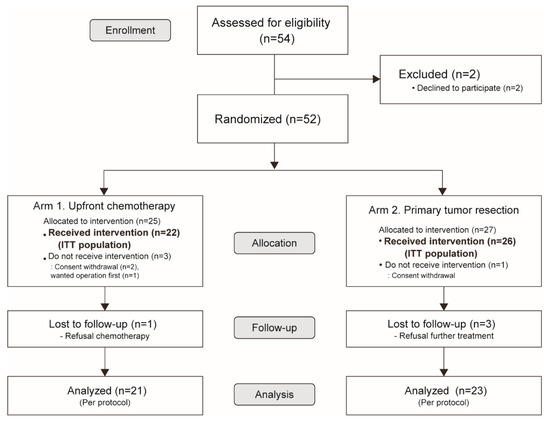 Enrollment

Assessed for eligibility (n=54)

Excluded (n=2)
• Declined to participate (n=2)

Randomized (n=52)

Arm 1. Upfront chemotherapy
Allocated to intervention (n=25)
• Received intervention (n=22) (ITT population)
• Do not receive intervention (n=3)
: Consent withdrawal (n=2), wanted operation first (n=1)

Allocation

Arm 2. Primary tumor resection
Allocated to intervention (n=27)
• Received intervention (n=26) (ITT population)
• Do not receive intervention (n=1)
: Consent withdrawal

Lost to follow-up (n=1)
- Refusal chemotherapy

Follow-up

Lost to follow-up (n=3)
- Refusal further treatment

Analyzed (n=21)
(Per protocol)

Analysis

Analyzed (n=23)
(Per protocol)